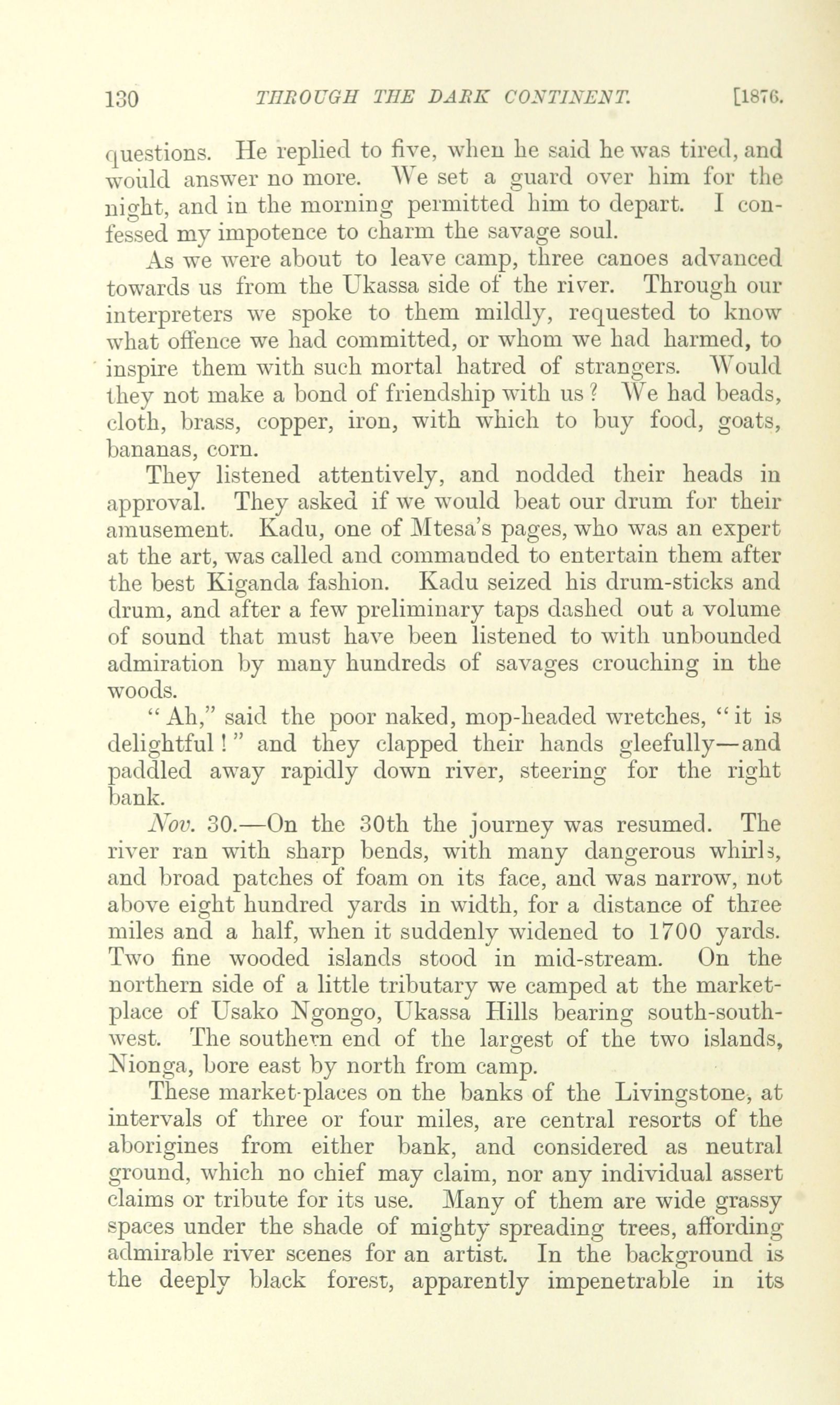 130 THROUGH THE DARK CONTINENT. [1876.

questions. He replied to five, when he said he was tired, and would answer no more. We set a guard over him for the night, and in the morning permitted him to depart. I confessed my impotence to charm the savage soul.

As we were about to leave camp, three canoes advanced towards us from the Ukassa side of the river. Through our interpreters we spoke to them mildly, requested to know what offence we had committed, or whom we had harmed, to inspire them with such mortal hatred of strangers. Would they not make a bond of friendship with us? We had beads, cloth, brass, copper, iron, with which to buy food, goats, bananas, corn.

They listened attentively, and nodded their heads in approval. They asked if we would beat our drum for their amusement. Kadu, one of Mtesa's pages, who was an expert at the art, was called and commanded to entertain them after the best Kiganda fashion. Kadu seized his drum-sticks and drum, and after a few preliminary taps dashed out a volume of sound that must have been listened to with unbounded admiration by many hundreds of savages crouching in the woods.

"Ah," said the poor naked, mop-headed wretches, "it is delightful!" and they clapped their hands gleefully—and paddled away rapidly down river, steering for the right bank.

Nov. 30.—On the 30th the journey was resumed. The river ran with sharp bends, with many dangerous whirls, and broad patches of foam on its face, and was narrow, not above eight hundred yards in width, for a distance of three miles and a half, when it suddenly widened to 1700 yards. Two fine wooded islands stood in mid-stream. On the northern side of a little tributary we camped at the market-place of Usako Ngongo, Ukassa Hills bearing south-south-west. The southern end of the largest of the two islands, Nionga, bore east by north from camp.

These market-places on the banks of the Livingstone, at intervals of three or four miles, are central resorts of the aborigines from either bank, and considered as neutral ground, which no chief may claim, nor any individual assert claims or tribute for its use. Many of them are wide grassy spaces under the shade of mighty spreading trees, affording admirable river scenes for an artist. In the background is the deeply black forest, apparently impenetrable in its